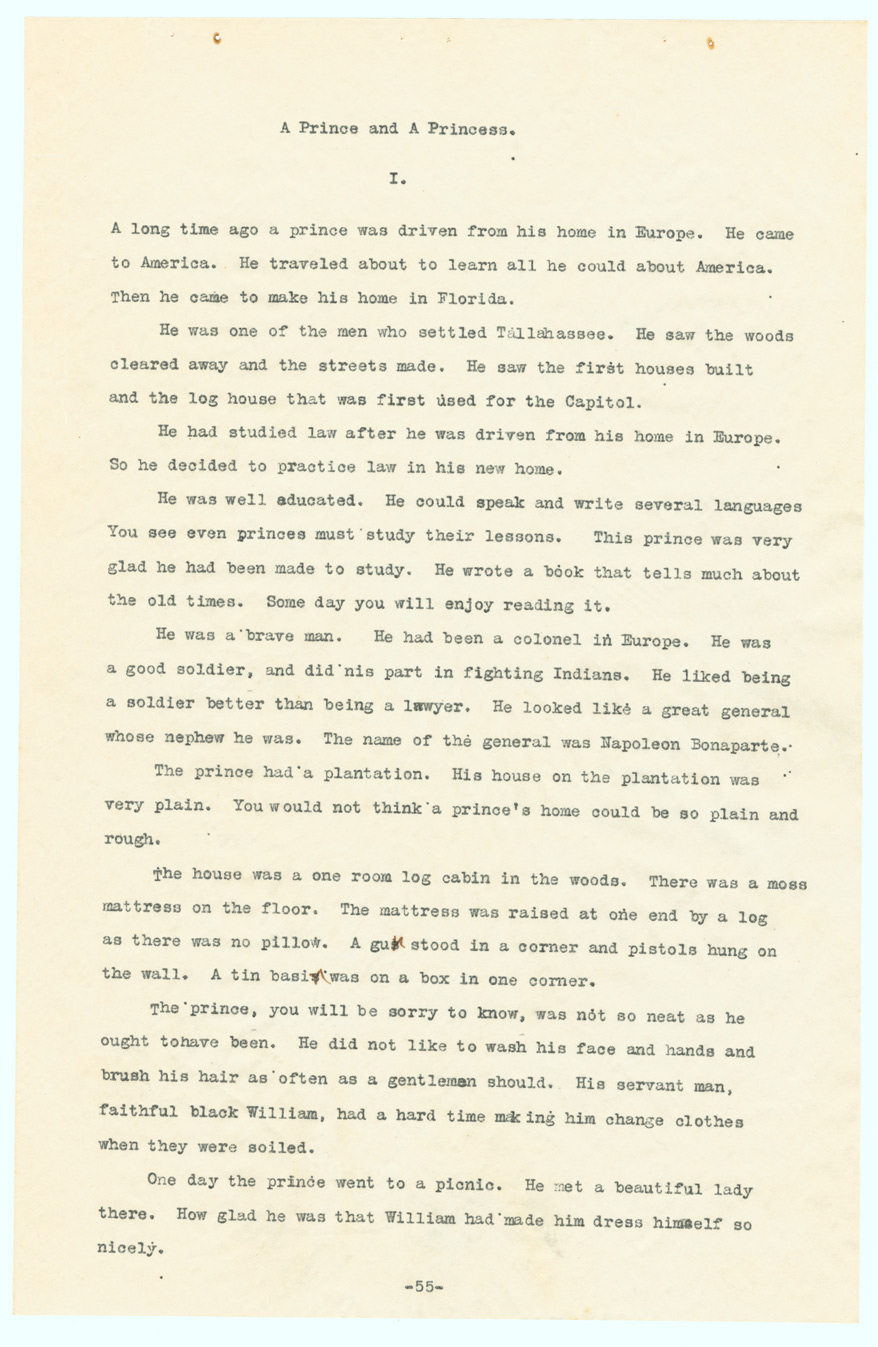 A Prince and A Princess.

I.

A long time ago a prince was driven from his home in Europe. He came to America. He traveled about to learn all he could about America. Then he came to make his home in Florida.

He was one of the men who settled Tallahassee. He saw the woods cleared away and the streets made. He saw the first houses built and the log house that was first used for the Capitol.

He had studied law after he was driven from his home in Europe. So he decided to practice law in his new home.

He was well educated. He could speak and write several languages You see even princes must study their lessons. This prince was very glad he had been made to study. He wrote a book that tells much about the old times. Some day you will enjoy reading it.

He was a brave man. He had been a colonel in Europe. He was a good soldier, and did nis part in fighting Indians. He liked being a soldier better than being a lawyer. He looked like a great general whose nephew he was. The name of the general was Napoleon Bonaparte.

The prince had a plantation. His house on the plantation was very plain. You would not think a prince's home could be so plain and rough.

The house was a one room log cabin in the woods. There was a moss mattress on the floor. The mattress was raised at one end by a log as there was no pillow. A gun stood in a corner and pistols hung on the wall. A tin basin was on a box in one corner.

The prince, you will be sorry to know, was not so neat as he ought tohave been. He did not like to wash his face and hands and brush his hair as often as a gentleman should. His servant man, faithful black William, had a hard time making him change clothes when they were soiled.

One day the prince went to a picnic. He met a beautiful lady there. How glad he was that William had made him dress himself so nicely.

-55-